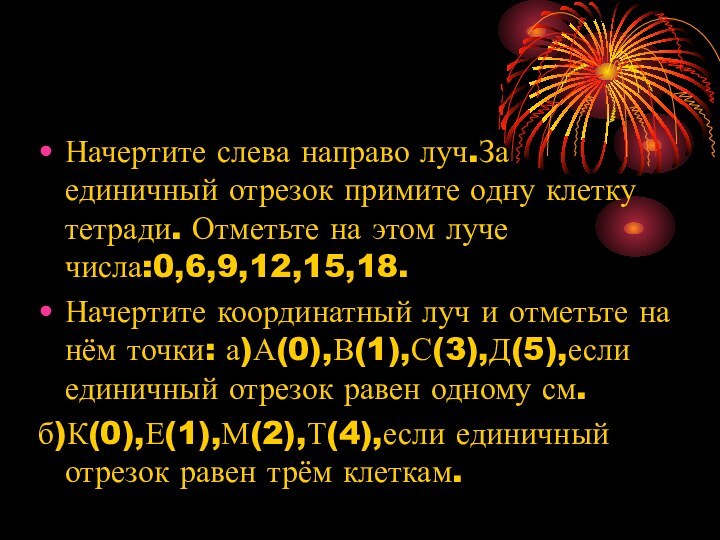 • Начертите слева направо луч.За единичный отрезок примите одну клетку тетради. Отметьте на этом луче числа:0,6,9,12,15,18.

• Начертите координатный луч и отметьте на нём точки: а)А(0),В(1),С(3),Д(5),если единичный отрезок равен одному см.

б)К(0),Е(1),М(2),Т(4),если единичный отрезок равен трём клеткам.